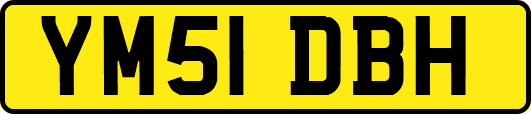 YM51 DBH